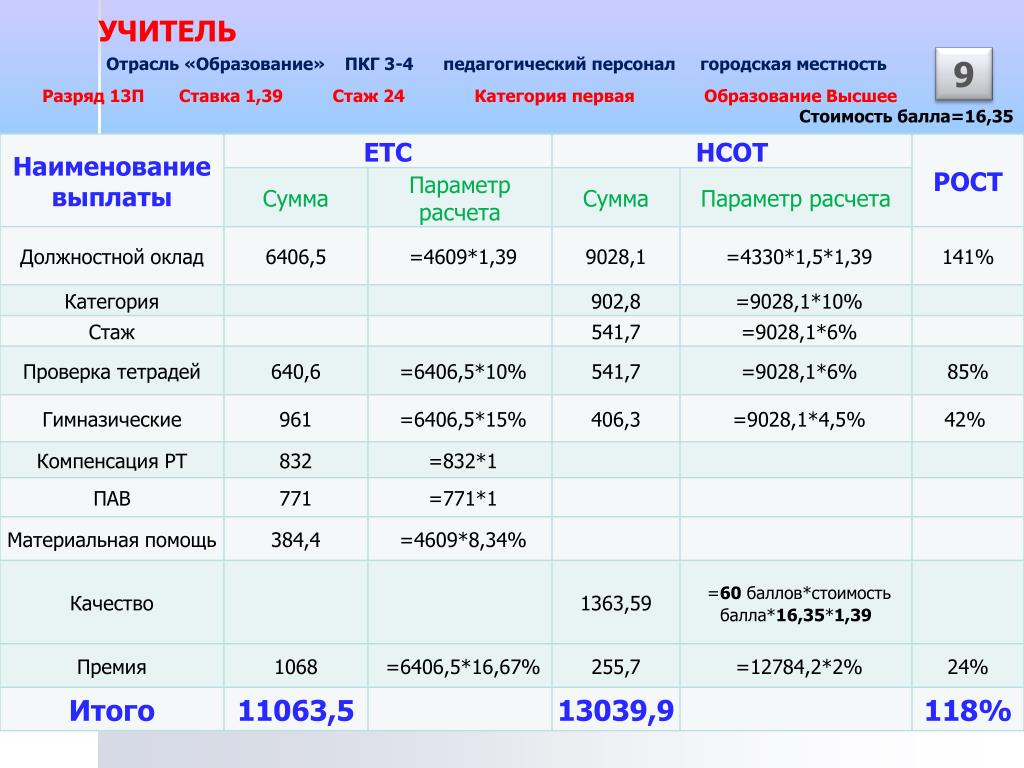 УЧИТЕЛЬ

Отрасль «Образование» ПКГ 3-4 педагогический персонал городская местность

9

Разряд 13П Ставка 1,39 Стаж 24 Категория первая Образование Высшее

Стоимость балла=16,35

| Наименование выплаты | ЕТС Сумма | ЕТС Параметр расчета | НСОТ Сумма | НСОТ Параметр расчета | РОСТ |
|---|---|---|---|---|---|
| Должностной оклад | 6406,5 | =4609*1,39 | 9028,1 | =4330*1,5*1,39 | 141% |
| Категория | | | 902,8 | =9028,1*10% | |
| Стаж | | | 541,7 | =9028,1*6% | |
| Проверка тетрадей | 640,6 | =6406,5*10% | 541,7 | =9028,1*6% | 85% |
| Гимназические | 961 | =6406,5*15% | 406,3 | =9028,1*4,5% | 42% |
| Компенсация РТ | 832 | =832*1 | | | |
| ПАВ | 771 | =771*1 | | | |
| Материальная помощь | 384,4 | =4609*8,34% | | | |
| Качество | | | 1363,59 | =60 баллов*стоимость балла*16,35*1,39 | |
| Премия | 1068 | =6406,5*16,67% | 255,7 | =12784,2*2% | 24% |
| Итого | 11063,5 | | 13039,9 | | 118% |